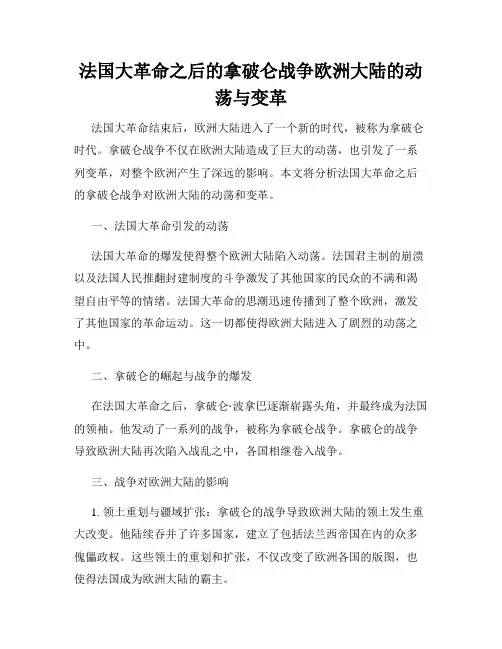 法国大革命之后的拿破仑战争欧洲大陆的动荡与变革

法国大革命结束后，欧洲大陆进入了一个新的时代，被称为拿破仑时代。拿破仑战争不仅在欧洲大陆造成了巨大的动荡，也引发了一系列变革，对整个欧洲产生了深远的影响。本文将分析法国大革命之后的拿破仑战争对欧洲大陆的动荡和变革。

一、法国大革命引发的动荡

法国大革命的爆发使得整个欧洲大陆陷入动荡。法国君主制的崩溃以及法国人民推翻封建制度的斗争激发了其他国家的民众的不满和渴望自由平等的情绪。法国大革命的思潮迅速传播到了整个欧洲，激发了其他国家的革命运动。这一切都使得欧洲大陆进入了剧烈的动荡之中。

二、拿破仑的崛起与战争的爆发

在法国大革命之后，拿破仑·波拿巴逐渐崭露头角，并最终成为法国的领袖。他发动了一系列的战争，被称为拿破仑战争。拿破仑的战争导致欧洲大陆再次陷入战乱之中，各国相继卷入战争。

三、战争对欧洲大陆的影响

1. 领土重划与疆域扩张：拿破仑的战争导致欧洲大陆的领土发生重大改变。他陆续吞并了许多国家，建立了包括法兰西帝国在内的众多傀儡政权。这些领土的重划和扩张，不仅改变了欧洲各国的版图，也使得法国成为欧洲大陆的霸主。